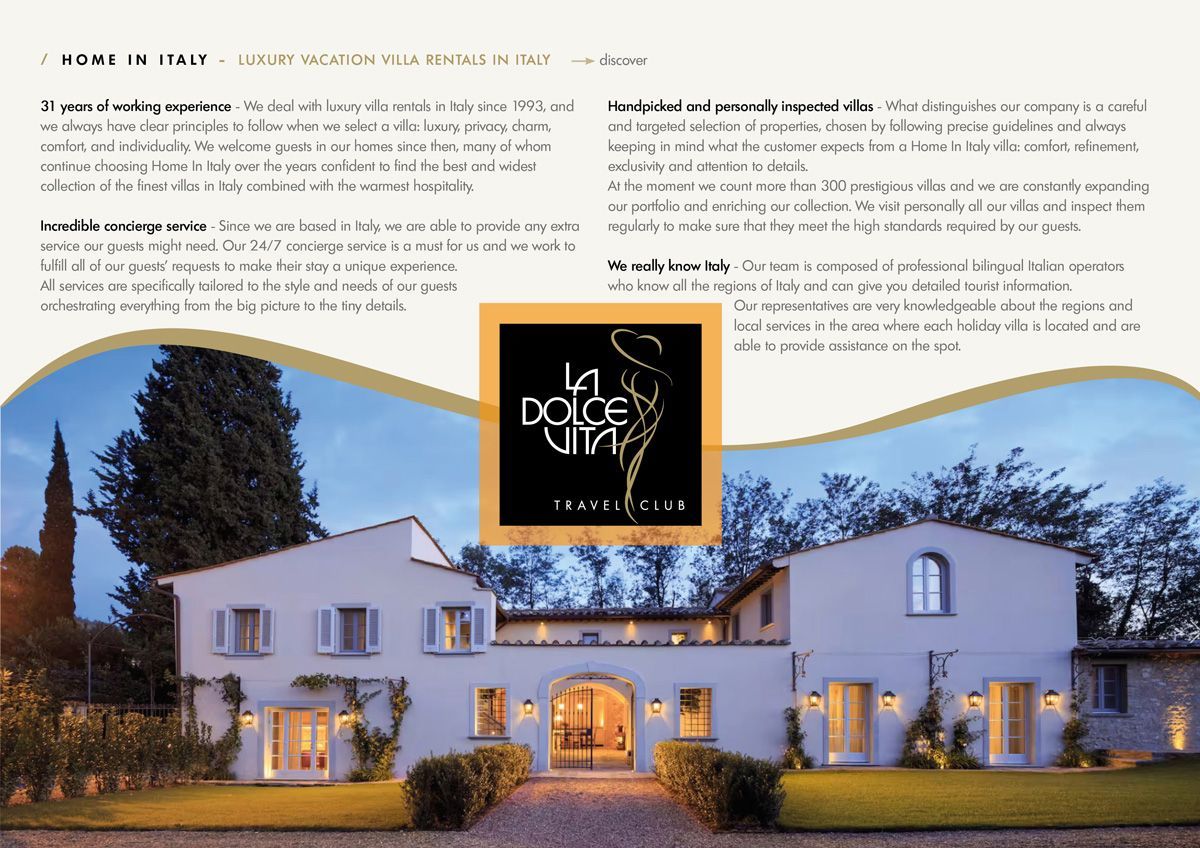 / HOME IN ITALY - LUXURY VACATION VILLA RENTALS IN ITALY → discover

31 years of working experience - We deal with luxury villa rentals in Italy since 1993, and we always have clear principles to follow when we select a villa: luxury, privacy, charm, comfort, and individuality. We welcome guests in our homes since then, many of whom continue choosing Home In Italy over the years confident to find the best and widest collection of the finest villas in Italy combined with the warmest hospitality.

Incredible concierge service - Since we are based in Italy, we are able to provide any extra service our guests might need. Our 24/7 concierge service is a must for us and we work to fulfill all of our guests' requests to make their stay a unique experience.
All services are specifically tailored to the style and needs of our guests orchestrating everything from the big picture to the tiny details.

Handpicked and personally inspected villas - What distinguishes our company is a careful and targeted selection of properties, chosen by following precise guidelines and always keeping in mind what the customer expects from a Home In Italy villa: comfort, refinement, exclusivity and attention to details.
At the moment we count more than 300 prestigious villas and we are constantly expanding our portfolio and enriching our collection. We visit personally all our villas and inspect them regularly to make sure that they meet the high standards required by our guests.

We really know Italy - Our team is composed of professional bilingual Italian operators who know all the regions of Italy and can give you detailed tourist information.
Our representatives are very knowledgeable about the regions and local services in the area where each holiday villa is located and are able to provide assistance on the spot.

LA DOLCE VITA
TRAVEL CLUB